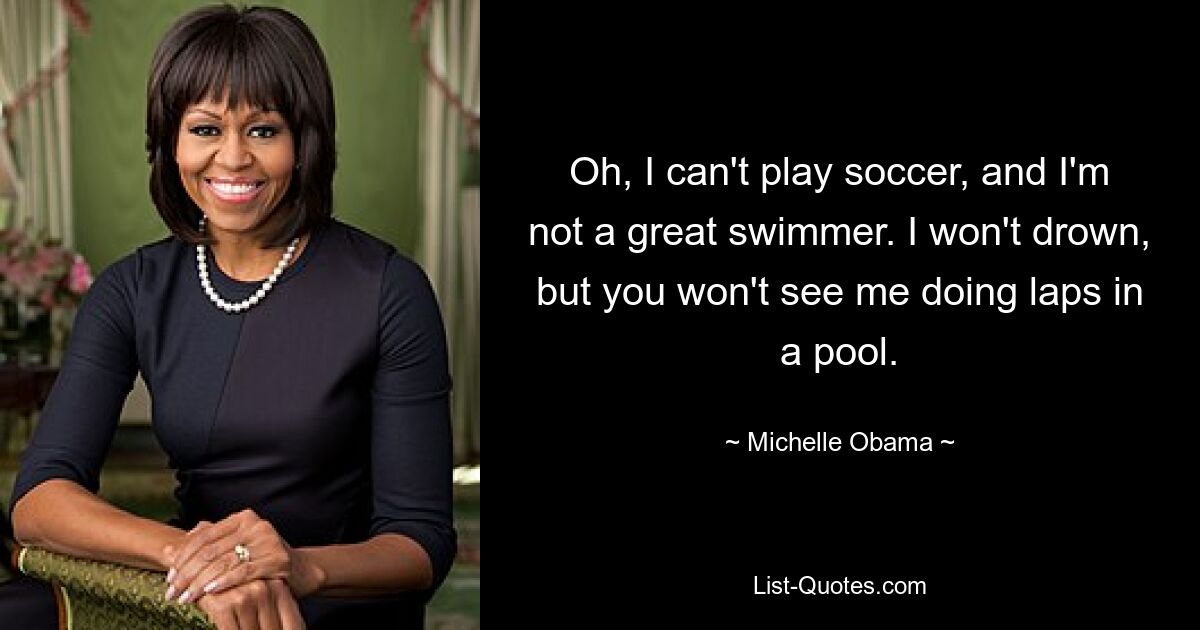 Oh, I can't play soccer, and I'm not a great swimmer. I won't drown, but you won't see me doing laps in a pool.

~ Michelle Obama ~

List-Quotes.com